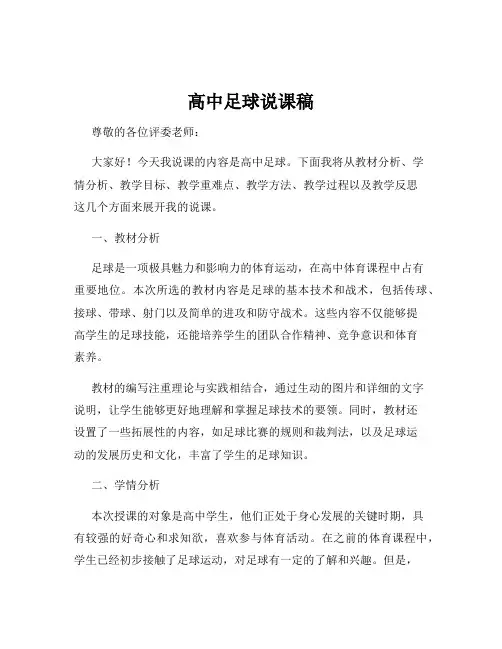 高中足球说课稿

尊敬的各位评委老师：

大家好！今天我说课的内容是高中足球。下面我将从教材分析、学情分析、教学目标、教学重难点、教学方法、教学过程以及教学反思这几个方面来展开我的说课。

一、教材分析

足球是一项极具魅力和影响力的体育运动，在高中体育课程中占有重要地位。本次所选的教材内容是足球的基本技术和战术，包括传球、接球、带球、射门以及简单的进攻和防守战术。这些内容不仅能够提高学生的足球技能，还能培养学生的团队合作精神、竞争意识和体育素养。

教材的编写注重理论与实践相结合，通过生动的图片和详细的文字说明，让学生能够更好地理解和掌握足球技术的要领。同时，教材还设置了一些拓展性的内容，如足球比赛的规则和裁判法，以及足球运动的发展历史和文化，丰富了学生的足球知识。

二、学情分析

本次授课的对象是高中学生，他们正处于身心发展的关键时期，具有较强的好奇心和求知欲，喜欢参与体育活动。在之前的体育课程中，学生已经初步接触了足球运动，对足球有一定的了解和兴趣。但是，